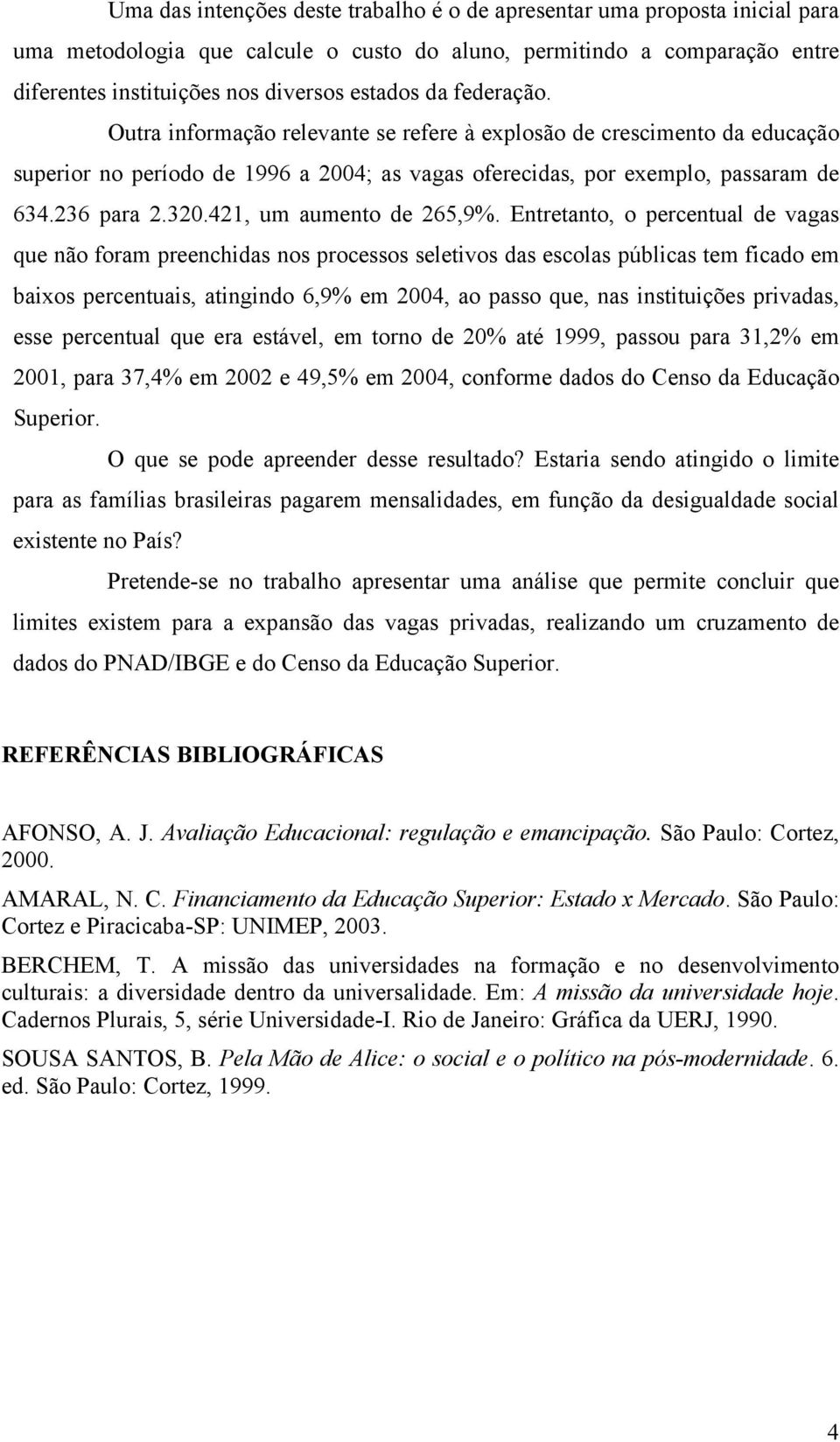 Uma das intenções deste trabalho é o de apresentar uma proposta inicial para uma metodologia que calcule o custo do aluno, permitindo a comparação entre diferentes instituições nos diversos estados da federação.

Outra informação relevante se refere à explosão de crescimento da educação superior no período de 1996 a 2004; as vagas oferecidas, por exemplo, passaram de 634.236 para 2.320.421, um aumento de 265,9%. Entretanto, o percentual de vagas que não foram preenchidas nos processos seletivos das escolas públicas tem ficado em baixos percentuais, atingindo 6,9% em 2004, ao passo que, nas instituições privadas, esse percentual que era estável, em torno de 20% até 1999, passou para 31,2% em 2001, para 37,4% em 2002 e 49,5% em 2004, conforme dados do Censo da Educação Superior.

O que se pode apreender desse resultado? Estaria sendo atingido o limite para as famílias brasileiras pagarem mensalidades, em função da desigualdade social existente no País?

Pretende-se no trabalho apresentar uma análise que permite concluir que limites existem para a expansão das vagas privadas, realizando um cruzamento de dados do PNAD/IBGE e do Censo da Educação Superior.

REFERÊNCIAS BIBLIOGRÁFICAS

AFONSO, A. J. Avaliação Educacional: regulação e emancipação. São Paulo: Cortez, 2000.

AMARAL, N. C. Financiamento da Educação Superior: Estado x Mercado. São Paulo: Cortez e Piracicaba-SP: UNIMEP, 2003.

BERCHEM, T. A missão das universidades na formação e no desenvolvimento culturais: a diversidade dentro da universalidade. Em: A missão da universidade hoje. Cadernos Plurais, 5, série Universidade-I. Rio de Janeiro: Gráfica da UERJ, 1990.

SOUSA SANTOS, B. Pela Mão de Alice: o social e o político na pós-modernidade. 6. ed. São Paulo: Cortez, 1999.

4